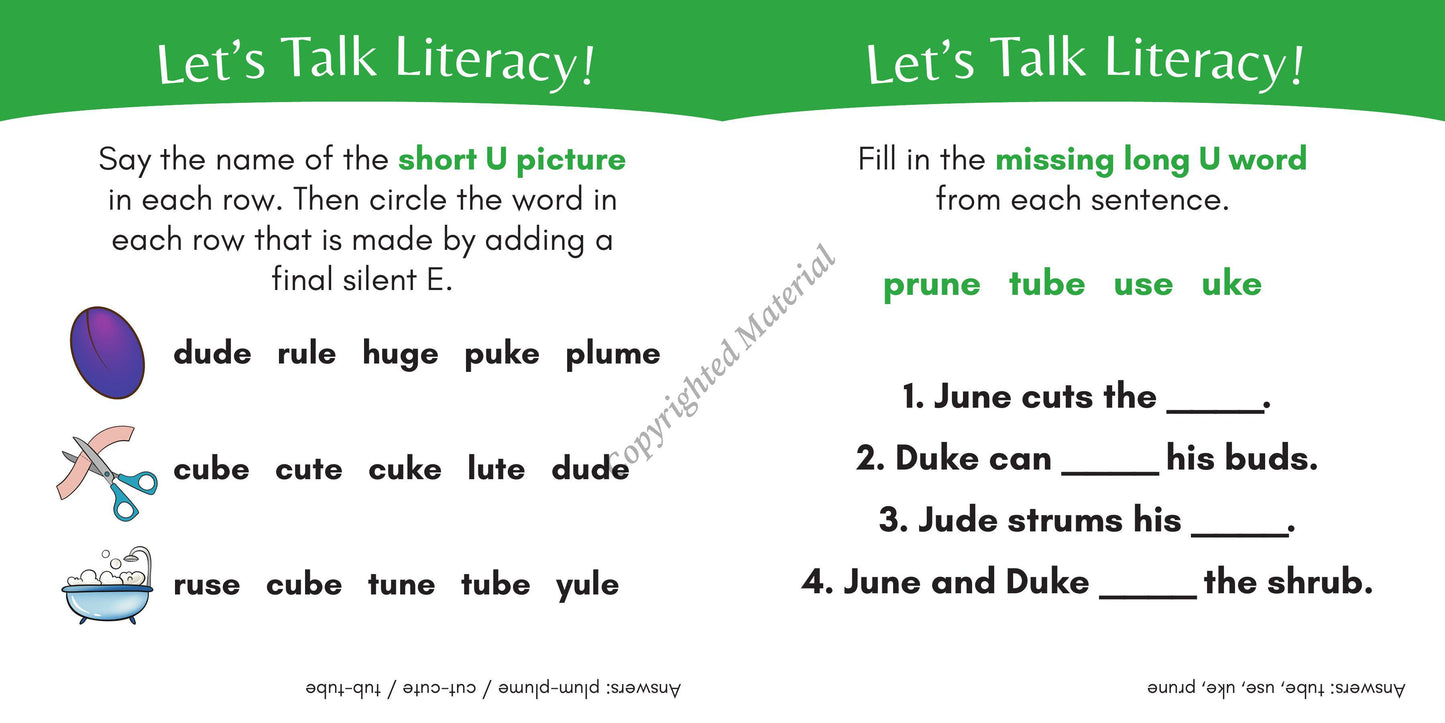 Let's Talk Literacy!

Say the name of the short U picture in each row. Then circle the word in each row that is made by adding a final silent E.

dude rule huge puke plume

cube cute cuke lute dude

ruse cube tune tube yule

Answers: plum-plume / cut-cute / tub-tube

Let's Talk Literacy!

Fill in the missing long U word from each sentence.

prune tube use uke

1. June cuts the ____.

2. Duke can ____ his buds.

3. Jude strums his ____.

4. June and Duke ____ the shrub.

Answers: tube, use, uke, prune

Copyrighted Material